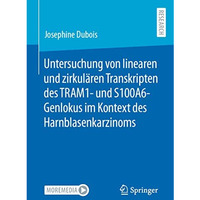 RESEARCH

Josephine Dubois

Untersuchung von linearen und zirkulären Transkripten des TRAM1- und S100A6-Genlokus im Kontext des Harnblasenkarzinoms

MOREMEDIA

Springer